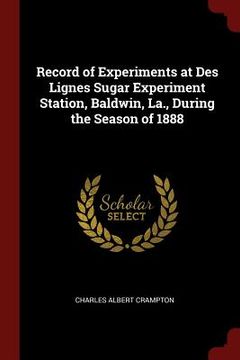 Record of Experiments at Des Lignes Sugar Experiment Station, Baldwin, La., During the Season of 1888

Scholar
SELECT

CHARLES ALBERT CRAMPTON